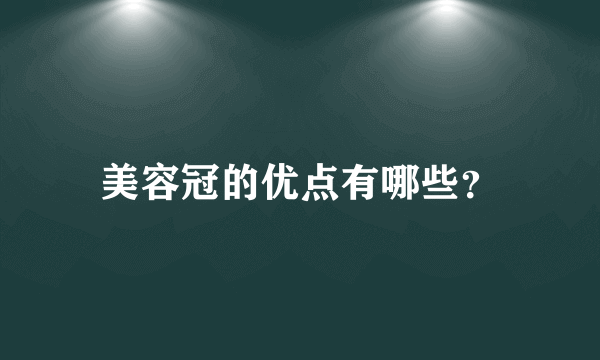 美容冠的优点有哪些?